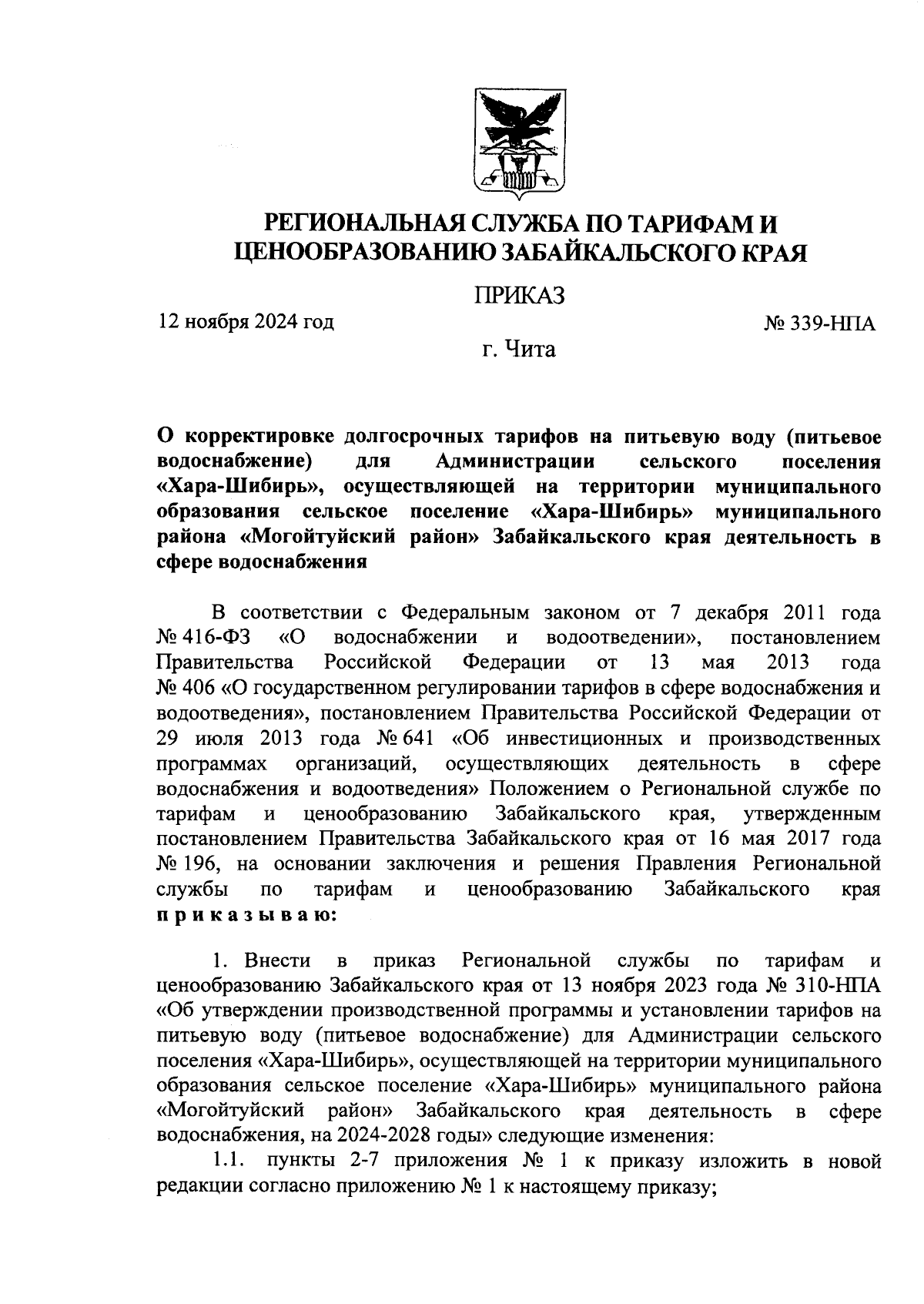 РЕГИОНАЛЬНАЯ СЛУЖБА ПО ТАРИФАМ И ЦЕНООБРАЗОВАНИЮ ЗАБАЙКАЛЬСКОГО КРАЯ

ПРИКАЗ

12 ноября 2024 год

№ 339-НПА

г. Чита

О корректировке долгосрочных тарифов на питьевую воду (питьевое водоснабжение) для Администрации сельского поселения «Хара-Шибирь», осуществляющей на территории муниципального образования сельское поселение «Хара-Шибирь» муниципального района «Могойтуйский район» Забайкальского края деятельность в сфере водоснабжения

В соответствии с Федеральным законом от 7 декабря 2011 года № 416-ФЗ «О водоснабжении и водоотведении», постановлением Правительства Российской Федерации от 13 мая 2013 года № 406 «О государственном регулировании тарифов в сфере водоснабжения и водоотведения», постановлением Правительства Российской Федерации от 29 июля 2013 года № 641 «Об инвестиционных и производственных программах организаций, осуществляющих деятельность в сфере водоснабжения и водоотведения» Положением о Региональной службе по тарифам и ценообразованию Забайкальского края, утвержденным постановлением Правительства Забайкальского края от 16 мая 2017 года № 196, на основании заключения и решения Правления Региональной службы по тарифам и ценообразованию Забайкальского края п р и к а з ы в а ю:

1. Внести в приказ Региональной службы по тарифам и ценообразованию Забайкальского края от 13 ноября 2023 года № 310-НПА «Об утверждении производственной программы и установлении тарифов на питьевую воду (питьевое водоснабжение) для Администрации сельского поселения «Хара-Шибирь», осуществляющей на территории муниципального образования сельское поселение «Хара-Шибирь» муниципального района «Могойтуйский район» Забайкальского края деятельность в сфере водоснабжения, на 2024-2028 годы» следующие изменения:

1.1. пункты 2-7 приложения № 1 к приказу изложить в новой редакции согласно приложению № 1 к настоящему приказу;